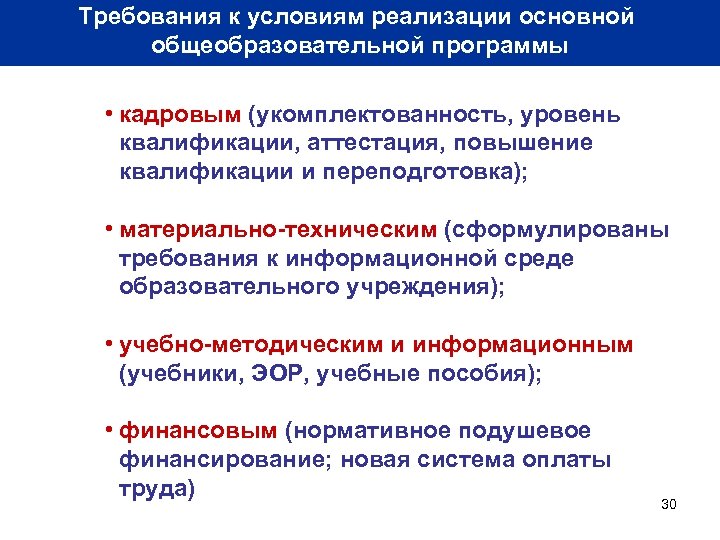 Требования к условиям реализации основной общеобразовательной программы

• кадровым (укомплектованность, уровень квалификации, аттестация, повышение квалификации и переподготовка);

• материально-техническим (сформулированы требования к информационной среде образовательного учреждения);

• учебно-методическим и информационным (учебники, ЭОР, учебные пособия);

• финансовым (нормативное подушевое финансирование; новая система оплаты труда)

30